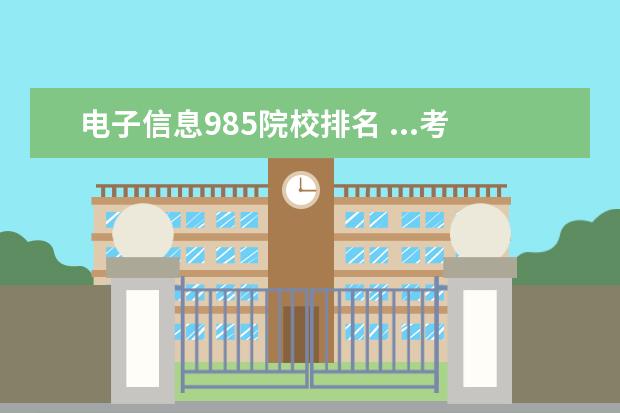 电子信息985院校排名 ...考